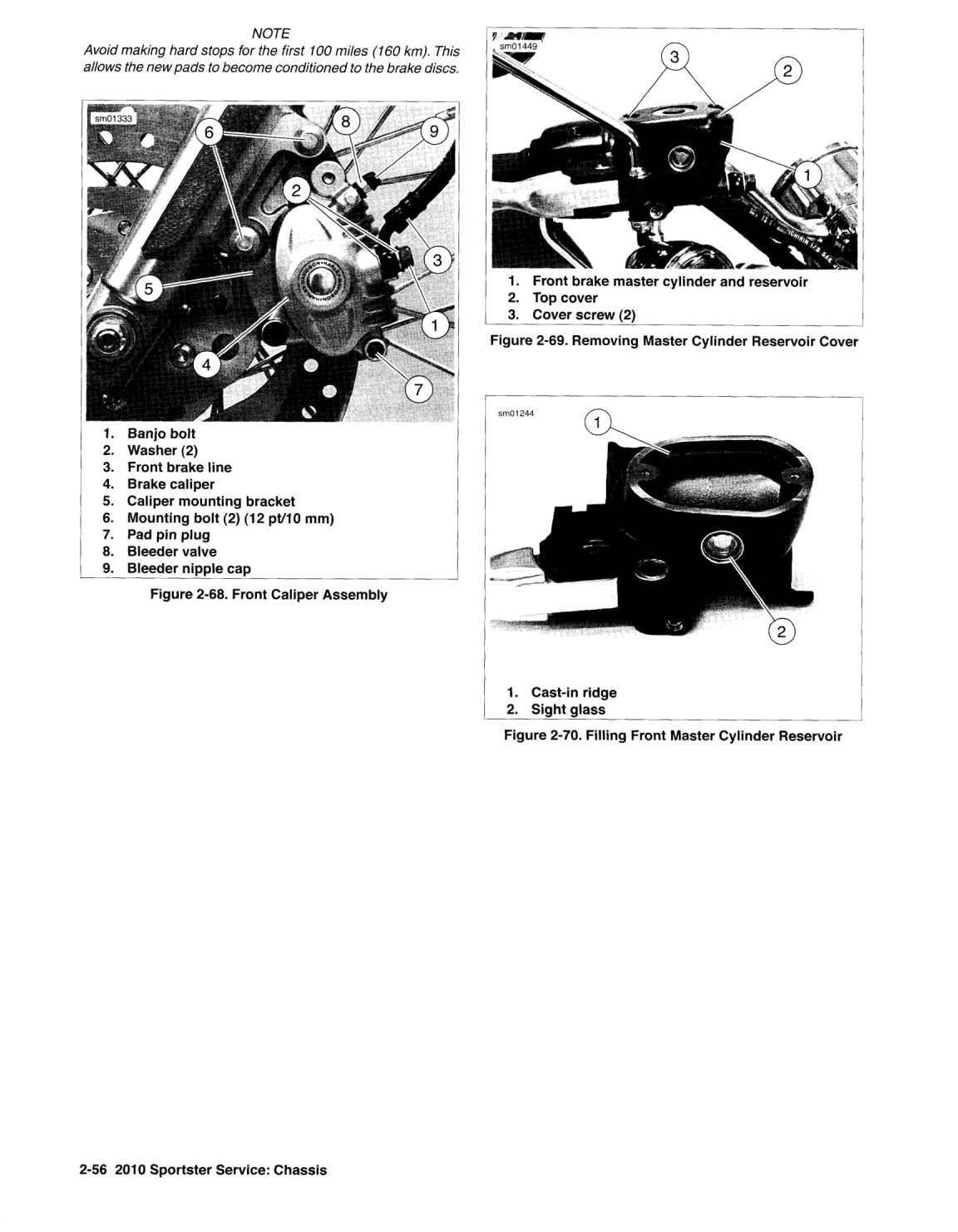 NOTE

Avoid making hard stops for the first 100 miles (160 km). This allows the new pads to become conditioned to the brake discs.

sm01333

6 8 9 2 3 5 1 4 7

1. Banjo bolt
2. Washer (2)
3. Front brake line
4. Brake caliper
5. Caliper mounting bracket
6. Mounting bolt (2) (12 pt/10 mm)
7. Pad pin plug
8. Bleeder valve
9. Bleeder nipple cap

Figure 2-68. Front Caliper Assembly

sm01449

3 2 1

1. Front brake master cylinder and reservoir
2. Top cover
3. Cover screw (2)

Figure 2-69. Removing Master Cylinder Reservoir Cover

sm01244

1 2

1. Cast-in ridge
2. Sight glass

Figure 2-70. Filling Front Master Cylinder Reservoir

2-56 2010 Sportster Service: Chassis